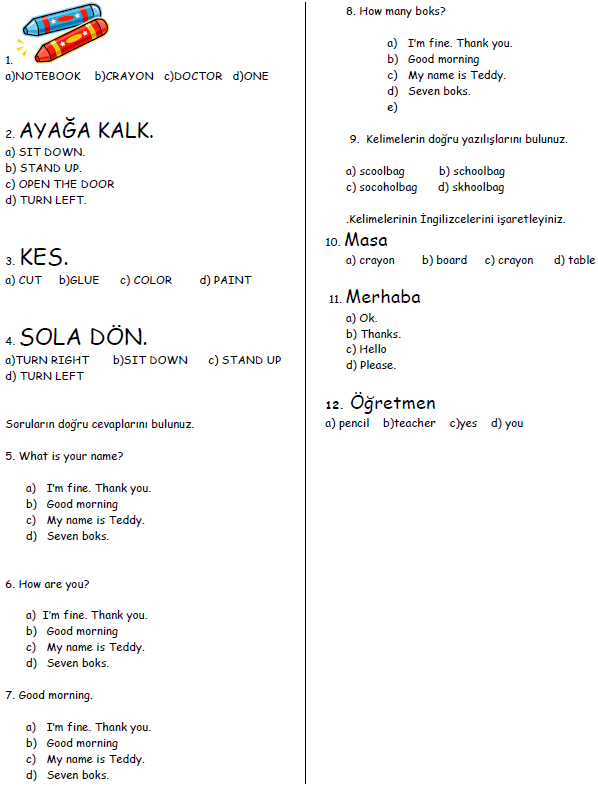 1.
a)NOTEBOOK b)CRAYON c)DOCTOR d)ONE

2. AYAĞA KALK.
a) SIT DOWN.
b) STAND UP.
c) OPEN THE DOOR
d) TURN LEFT.

3. KES.
a) CUT b)GLUE c) COLOR d) PAINT

4. SOLA DÖN.
a)TURN RIGHT b)SIT DOWN c) STAND UP
d) TURN LEFT

Soruların doğru cevaplarını bulunuz.

5. What is your name?

a) I'm fine. Thank you.
b) Good morning
c) My name is Teddy.
d) Seven boks.

6. How are you?

a) I'm fine. Thank you.
b) Good morning
c) My name is Teddy.
d) Seven boks.

7. Good morning.

a) I'm fine. Thank you.
b) Good morning
c) My name is Teddy.
d) Seven boks.

8. How many boks?

a) I'm fine. Thank you.
b) Good morning
c) My name is Teddy.
d) Seven boks.
e)

9. Kelimelerin doğru yazılışlarını bulunuz.

a) scoolbag b) schoolbag
c) socoholbag d) skhoolbag

.Kelimelerinin İngilizcelerini işaretleyiniz.

10. Masa
a) crayon b) board c) crayon d) table

11. Merhaba
a) Ok.
b) Thanks.
c) Hello
d) Please.

12. Öğretmen
a) pencil b)teacher c)yes d) you